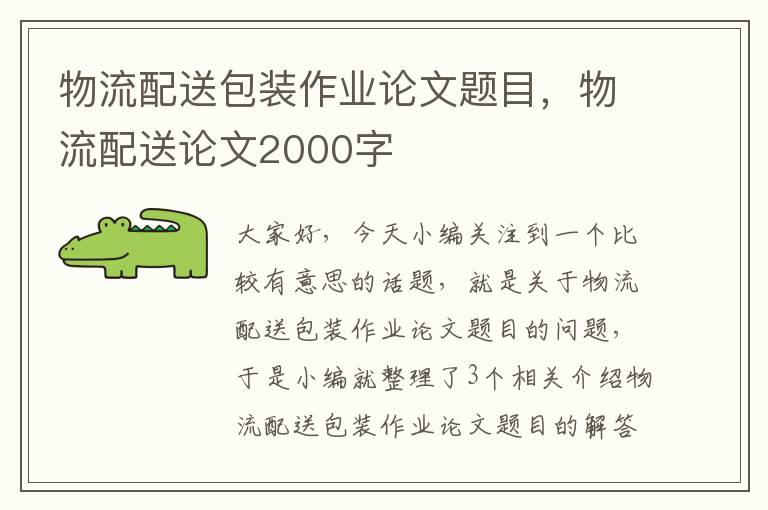 物流配送包装作业论文题目，物流配送论文2000字

大家好，今天小编关注到一个比较有意思的话题，就是关于物流配送包装作业论文题目的问题，于是小编就整理了3个相关介绍物流配送包装作业论文题目的解答